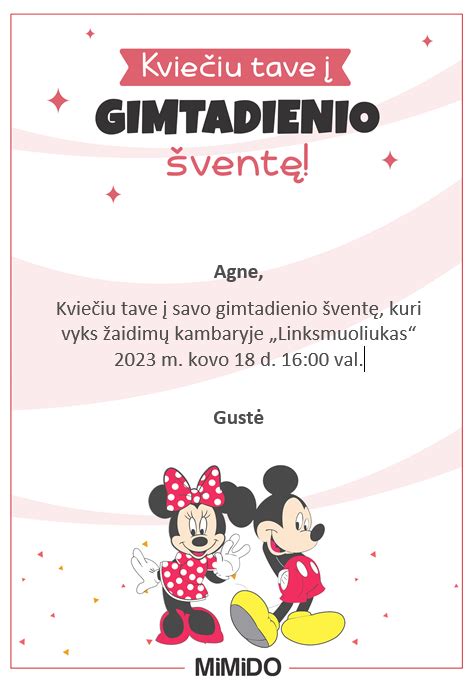 Kviečiu tave į
GIMTADIENIO
šventę!

Agne,

Kviečiu tave į savo gimtadienio šventę, kuri vyks žaidimų kambaryje „Linksmuoliukas“ 2023 m. kovo 18 d. 16:00 val.

Gustė

MiMiDO